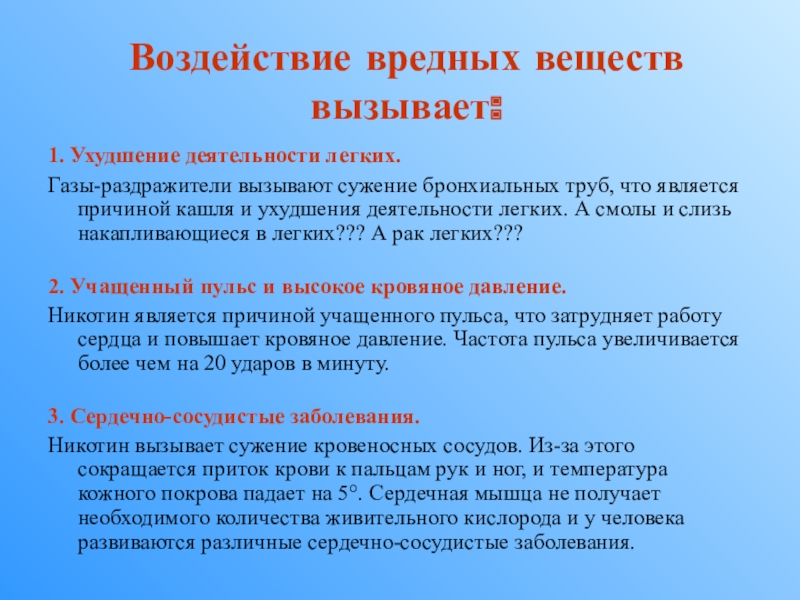 Воздействие вредных веществ вызывает:

1. Ухудшение деятельности легких.

Газы-раздражители вызывают сужение бронхиальных труб, что является причиной кашля и ухудшения деятельности легких. А смолы и слизь накапливающиеся в легких??? А рак легких???

2. Учащенный пульс и высокое кровяное давление.

Никотин является причиной учащенного пульса, что затрудняет работу сердца и повышает кровяное давление. Частота пульса увеличивается более чем на 20 ударов в минуту.

3. Сердечно-сосудистые заболевания.

Никотин вызывает сужение кровеносных сосудов. Из-за этого сокращается приток крови к пальцам рук и ног, и температура кожного покрова падает на 5°. Сердечная мышца не получает необходимого количества живительного кислорода и у человека развиваются различные сердечно-сосудистые заболевания.